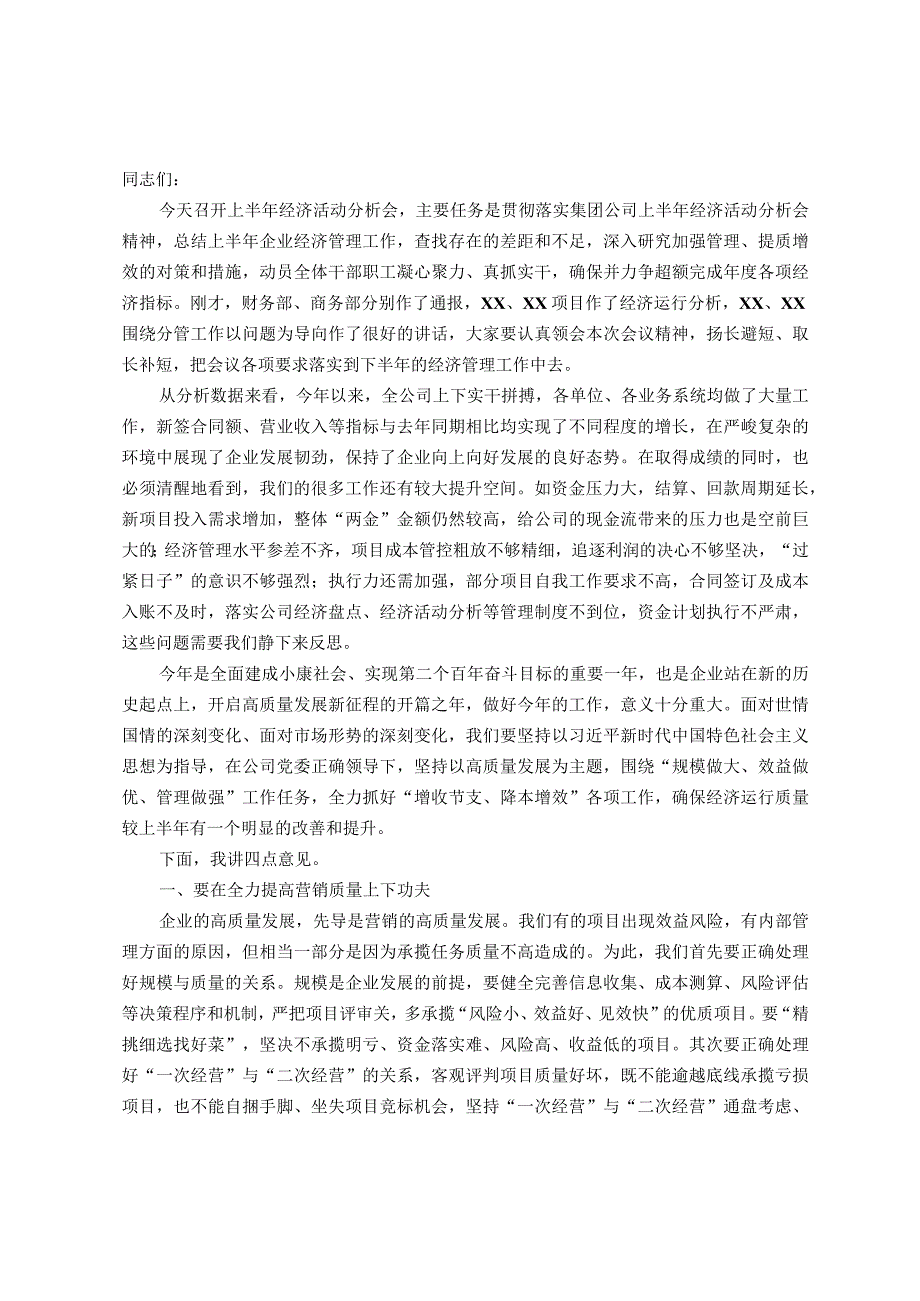 同志们：

今天召开上半年经济活动分析会，主要任务是贯彻落实集团公司上半年经济活动分析会精神，总结上半年企业经济管理工作，查找存在的差距和不足，深入研究加强管理、提质增效的对策和措施，动员全体干部职工凝心聚力、真抓实干，确保并力争超额完成年度各项经济指标。刚才，财务部、商务部分别作了通报，XX、XX项目作了经济运行分析，XX、XX围绕分管工作以问题为导向作了很好的讲话，大家要认真领会本次会议精神，扬长避短、取长补短，把会议各项要求落实到下半年的经济管理工作中去。

从分析数据来看，今年以来，全公司上下实干拼搏，各单位、各业务系统均做了大量工作，新签合同额、营业收入等指标与去年同期相比均实现了不同程度的增长，在严峻复杂的环境中展现了企业发展韧劲，保持了企业向上向好发展的良好态势。在取得成绩的同时，也必须清醒地看到，我们的很多工作还有较大提升空间。如资金压力大，结算、回款周期延长，新项目投入需求增加，整体“两金”金额仍然较高，给公司的现金流带来的压力也是空前巨大的；经济管理水平参差不齐，项目成本管控粗放不够精细，追逐利润的决心不够坚决，“过紧日子”的意识不够强烈；执行力还需加强，部分项目自我工作要求不高，合同签订及成本入账不及时，落实公司经济盘点、经济活动分析等管理制度不到位，资金计划执行不严肃，这些问题需要我们静下来反思。

今年是全面建成小康社会、实现第二个百年奋斗目标的重要一年，也是企业站在新的历史起点上，开启高质量发展新征程的开篇之年，做好今年的工作，意义十分重大。面对世情国情的深刻变化、面对市场形势的深刻变化，我们要坚持以习近平新时代中国特色社会主义思想为指导，在公司党委正确领导下，坚持以高质量发展为主题，围绕“规模做大、效益做优、管理做强”工作任务，全力抓好“增收节支、降本增效”各项工作，确保经济运行质量较上半年有一个明显的改善和提升。

下面，我讲四点意见。

一、要在全力提高营销质量上下功夫

企业的高质量发展，先导是营销的高质量发展。我们有的项目出现效益风险，有内部管理方面的原因，但相当一部分是因为承揽任务质量不高造成的。为此，我们首先要正确处理好规模与质量的关系。规模是企业发展的前提，要健全完善信息收集、成本测算、风险评估等决策程序和机制，严把项目评审关，多承揽“风险小、效益好、见效快”的优质项目。要“精挑细选找好菜”，坚决不承揽明亏、资金落实难、风险高、收益低的项目。其次要正确处理好“一次经营”与“二次经营”的关系，客观评判项目质量好坏，既不能逾越底线承揽亏损项目，也不能自捆手脚、坐失项目竞标机会，坚持“一次经营”与“二次经营”通盘考虑、